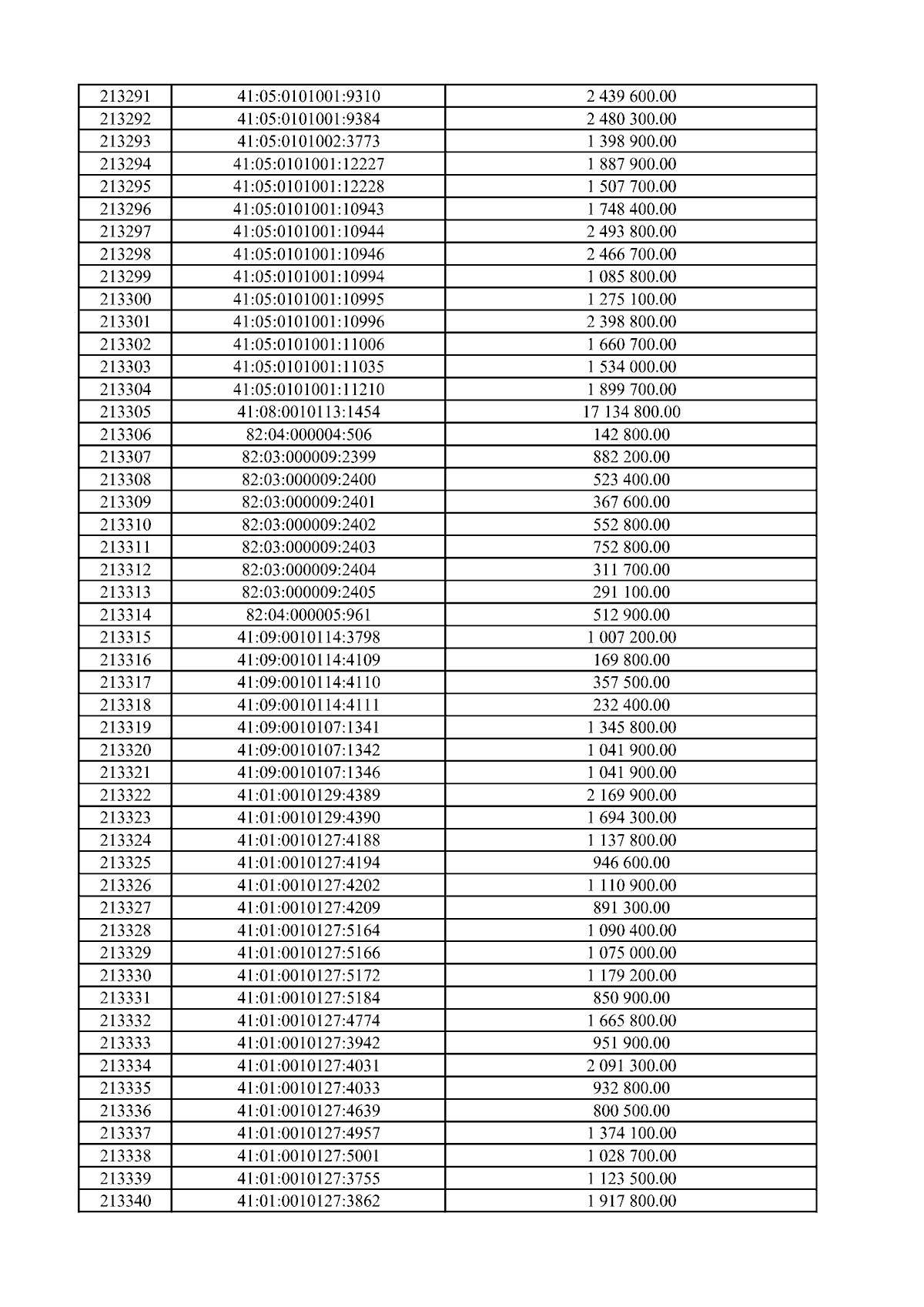 | 213291 | 41:05:0101001:9310 | 2 439 600.00 |
|---|---|---|
| 213292 | 41:05:0101001:9384 | 2 480 300.00 |
| 213293 | 41:05:0101002:3773 | 1 398 900.00 |
| 213294 | 41:05:0101001:12227 | 1 887 900.00 |
| 213295 | 41:05:0101001:12228 | 1 507 700.00 |
| 213296 | 41:05:0101001:10943 | 1 748 400.00 |
| 213297 | 41:05:0101001:10944 | 2 493 800.00 |
| 213298 | 41:05:0101001:10946 | 2 466 700.00 |
| 213299 | 41:05:0101001:10994 | 1 085 800.00 |
| 213300 | 41:05:0101001:10995 | 1 275 100.00 |
| 213301 | 41:05:0101001:10996 | 2 398 800.00 |
| 213302 | 41:05:0101001:11006 | 1 660 700.00 |
| 213303 | 41:05:0101001:11035 | 1 534 000.00 |
| 213304 | 41:05:0101001:11210 | 1 899 700.00 |
| 213305 | 41:08:0010113:1454 | 17 134 800.00 |
| 213306 | 82:04:000004:506 | 142 800.00 |
| 213307 | 82:03:000009:2399 | 882 200.00 |
| 213308 | 82:03:000009:2400 | 523 400.00 |
| 213309 | 82:03:000009:2401 | 367 600.00 |
| 213310 | 82:03:000009:2402 | 552 800.00 |
| 213311 | 82:03:000009:2403 | 752 800.00 |
| 213312 | 82:03:000009:2404 | 311 700.00 |
| 213313 | 82:03:000009:2405 | 291 100.00 |
| 213314 | 82:04:000005:961 | 512 900.00 |
| 213315 | 41:09:0010114:3798 | 1 007 200.00 |
| 213316 | 41:09:0010114:4109 | 169 800.00 |
| 213317 | 41:09:0010114:4110 | 357 500.00 |
| 213318 | 41:09:0010114:4111 | 232 400.00 |
| 213319 | 41:09:0010107:1341 | 1 345 800.00 |
| 213320 | 41:09:0010107:1342 | 1 041 900.00 |
| 213321 | 41:09:0010107:1346 | 1 041 900.00 |
| 213322 | 41:01:0010129:4389 | 2 169 900.00 |
| 213323 | 41:01:0010129:4390 | 1 694 300.00 |
| 213324 | 41:01:0010127:4188 | 1 137 800.00 |
| 213325 | 41:01:0010127:4194 | 946 600.00 |
| 213326 | 41:01:0010127:4202 | 1 110 900.00 |
| 213327 | 41:01:0010127:4209 | 891 300.00 |
| 213328 | 41:01:0010127:5164 | 1 090 400.00 |
| 213329 | 41:01:0010127:5166 | 1 075 000.00 |
| 213330 | 41:01:0010127:5172 | 1 179 200.00 |
| 213331 | 41:01:0010127:5184 | 850 900.00 |
| 213332 | 41:01:0010127:4774 | 1 665 800.00 |
| 213333 | 41:01:0010127:3942 | 951 900.00 |
| 213334 | 41:01:0010127:4031 | 2 091 300.00 |
| 213335 | 41:01:0010127:4033 | 932 800.00 |
| 213336 | 41:01:0010127:4639 | 800 500.00 |
| 213337 | 41:01:0010127:4957 | 1 374 100.00 |
| 213338 | 41:01:0010127:5001 | 1 028 700.00 |
| 213339 | 41:01:0010127:3755 | 1 123 500.00 |
| 213340 | 41:01:0010127:3862 | 1 917 800.00 |